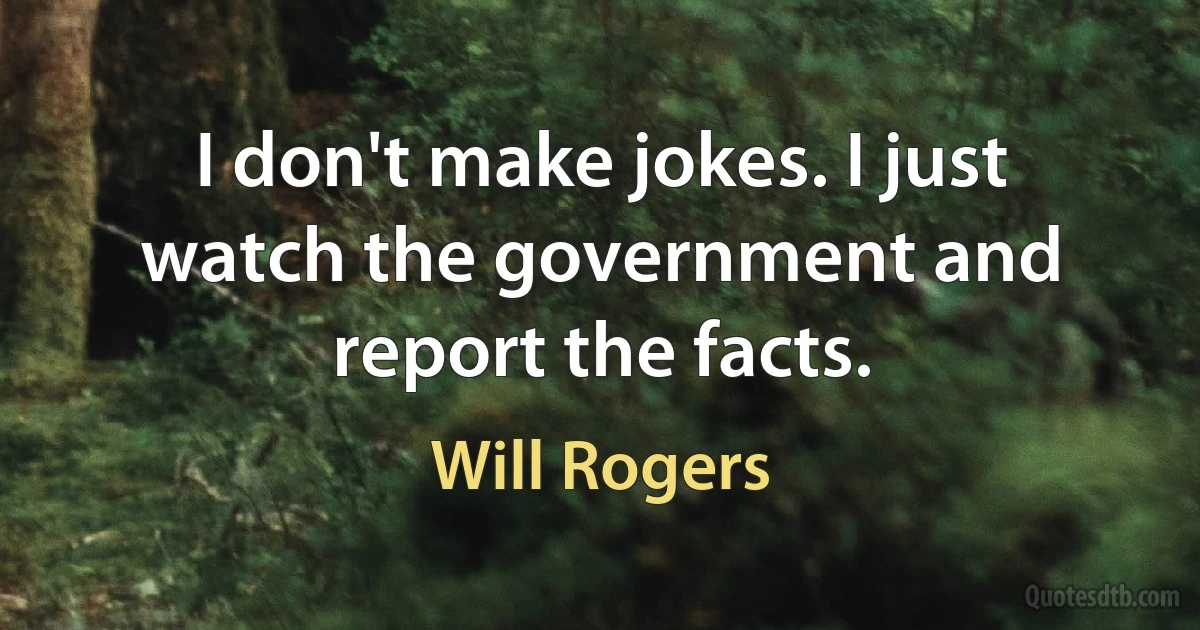 I don't make jokes. I just watch the government and report the facts.

Will Rogers

Quotesdtb.com